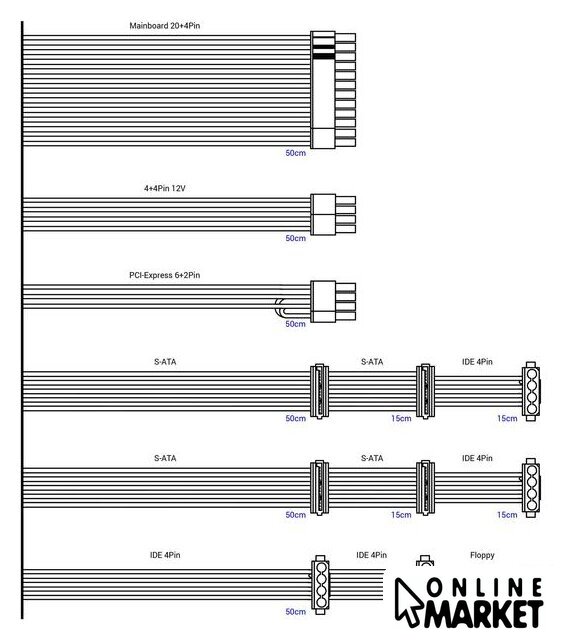 Mainboard 20+4Pin

50cm

4+4Pin 12V

50cm

PCI-Express 6+2Pin

50cm

S-ATA

S-ATA

IDE 4Pin

50cm

15cm

15cm

S-ATA

S-ATA

IDE 4Pin

50cm

15cm

15cm

IDE 4Pin

IDE 4Pin

Floppy

50cm

ONLINE
MARKET